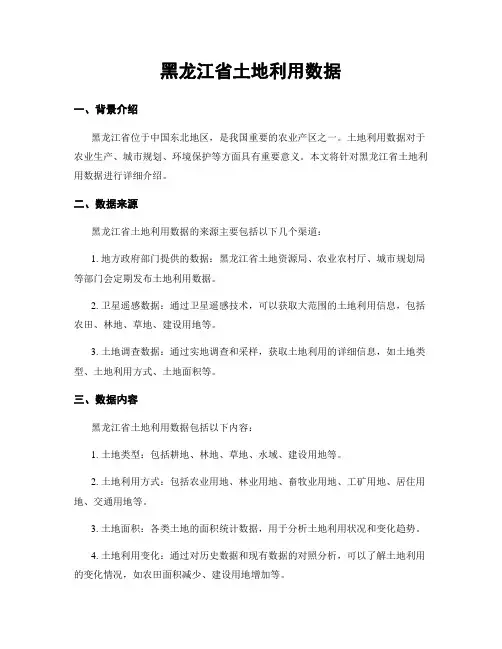 黑龙江省土地利用数据

一、背景介绍

黑龙江省位于中国东北地区，是我国重要的农业产区之一。土地利用数据对于农业生产、城市规划、环境保护等方面具有重要意义。本文将针对黑龙江省土地利用数据进行详细介绍。

二、数据来源

黑龙江省土地利用数据的来源主要包括以下几个渠道：

1. 地方政府部门提供的数据：黑龙江省土地资源局、农业农村厅、城市规划局等部门会定期发布土地利用数据。

2. 卫星遥感数据：通过卫星遥感技术，可以获取大范围的土地利用信息，包括农田、林地、草地、建设用地等。

3. 土地调查数据：通过实地调查和采样，获取土地利用的详细信息，如土地类型、土地利用方式、土地面积等。

三、数据内容

黑龙江省土地利用数据包括以下内容：

1. 土地类型：包括耕地、林地、草地、水域、建设用地等。

2. 土地利用方式：包括农业用地、林业用地、畜牧业用地、工矿用地、居住用地、交通用地等。

3. 土地面积：各类土地的面积统计数据，用于分析土地利用状况和变化趋势。

4. 土地利用变化：通过对历史数据和现有数据的对照分析，可以了解土地利用的变化情况，如农田面积减少、建设用地增加等。